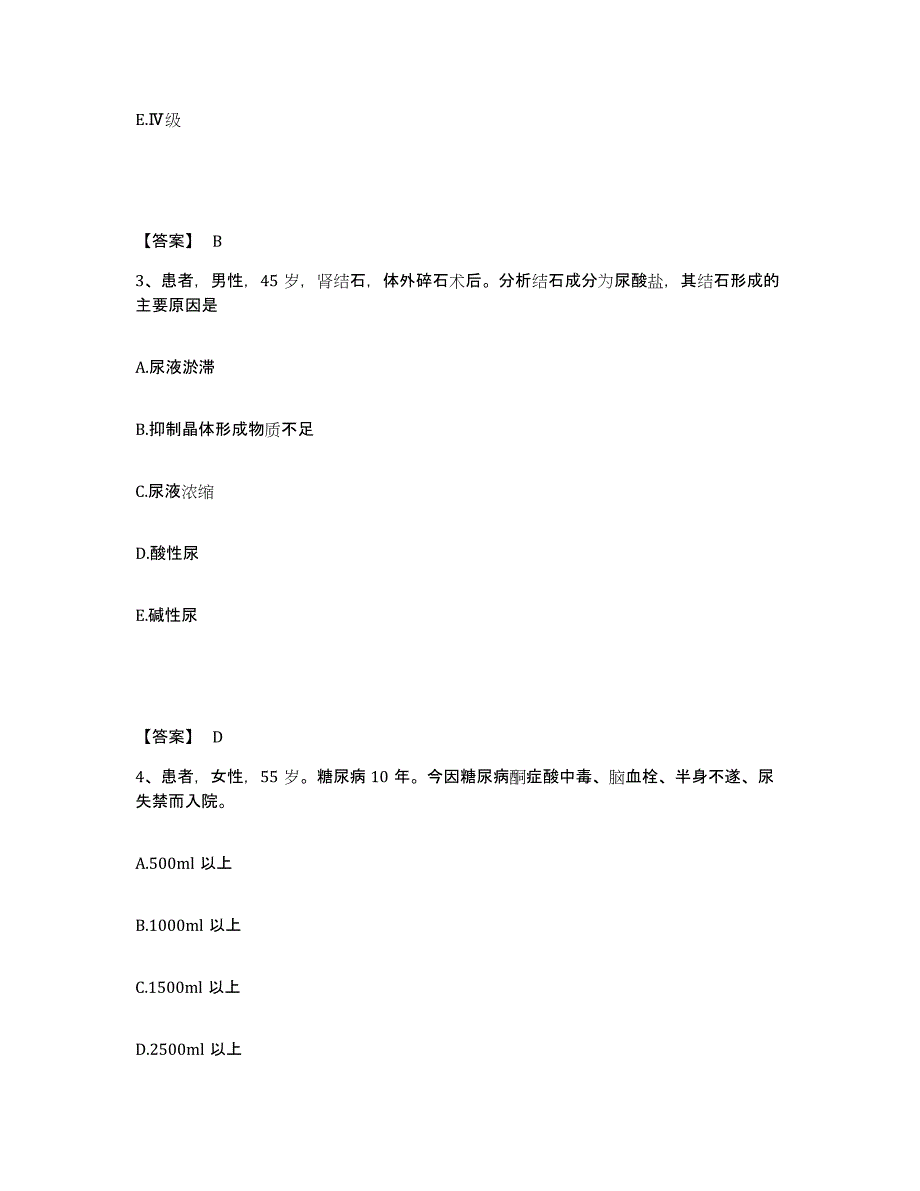 E.Ⅳ级

【答案】 B

3、患者，男性，45 岁，肾结石，体外碎石术后。分析结石成分为尿酸盐，其结石形成的主要原因是

A.尿液淤滞

B.抑制晶体形成物质不足

C.尿液浓缩

D.酸性尿

E.碱性尿

【答案】 D

4、患者，女性，55 岁。糖尿病 10 年。今因糖尿病酮症酸中毒、脑血栓、半身不遂、尿失禁而入院。

A.500ml 以上

B.1000ml 以上

C.1500ml 以上

D.2500ml 以上